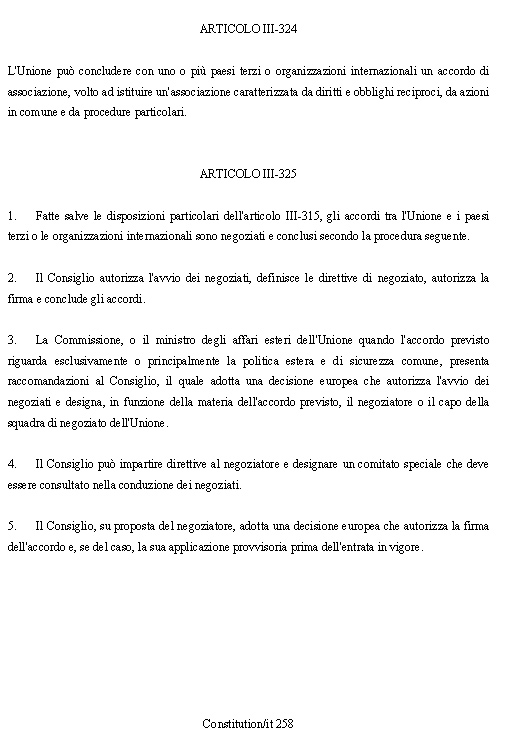 ARTICOLO III-324

L'Unione può concludere con uno o più paesi terzi o organizzazioni internazionali un accordo di associazione, volto ad istituire un'associazione caratterizzata da diritti e obblighi reciproci, da azioni in comune e da procedure particolari.

ARTICOLO III-325

1. Fatte salve le disposizioni particolari dell'articolo III-315, gli accordi tra l'Unione e i paesi terzi o le organizzazioni internazionali sono negoziati e conclusi secondo la procedura seguente.

2. Il Consiglio autorizza l'avvio dei negoziati, definisce le direttive di negoziato, autorizza la firma e conclude gli accordi.

3. La Commissione, o il ministro degli affari esteri dell'Unione quando l'accordo previsto riguarda esclusivamente o principalmente la politica estera e di sicurezza comune, presenta raccomandazioni al Consiglio, il quale adotta una decisione europea che autorizza l'avvio dei negoziati e designa, in funzione della materia dell'accordo previsto, il negoziatore o il capo della squadra di negoziato dell'Unione.

4. Il Consiglio può impartire direttive al negoziatore e designare un comitato speciale che deve essere consultato nella conduzione dei negoziati.

5. Il Consiglio, su proposta del negoziatore, adotta una decisione europea che autorizza la firma dell'accordo e, se del caso, la sua applicazione provvisoria prima dell'entrata in vigore.

Constitution/it 258